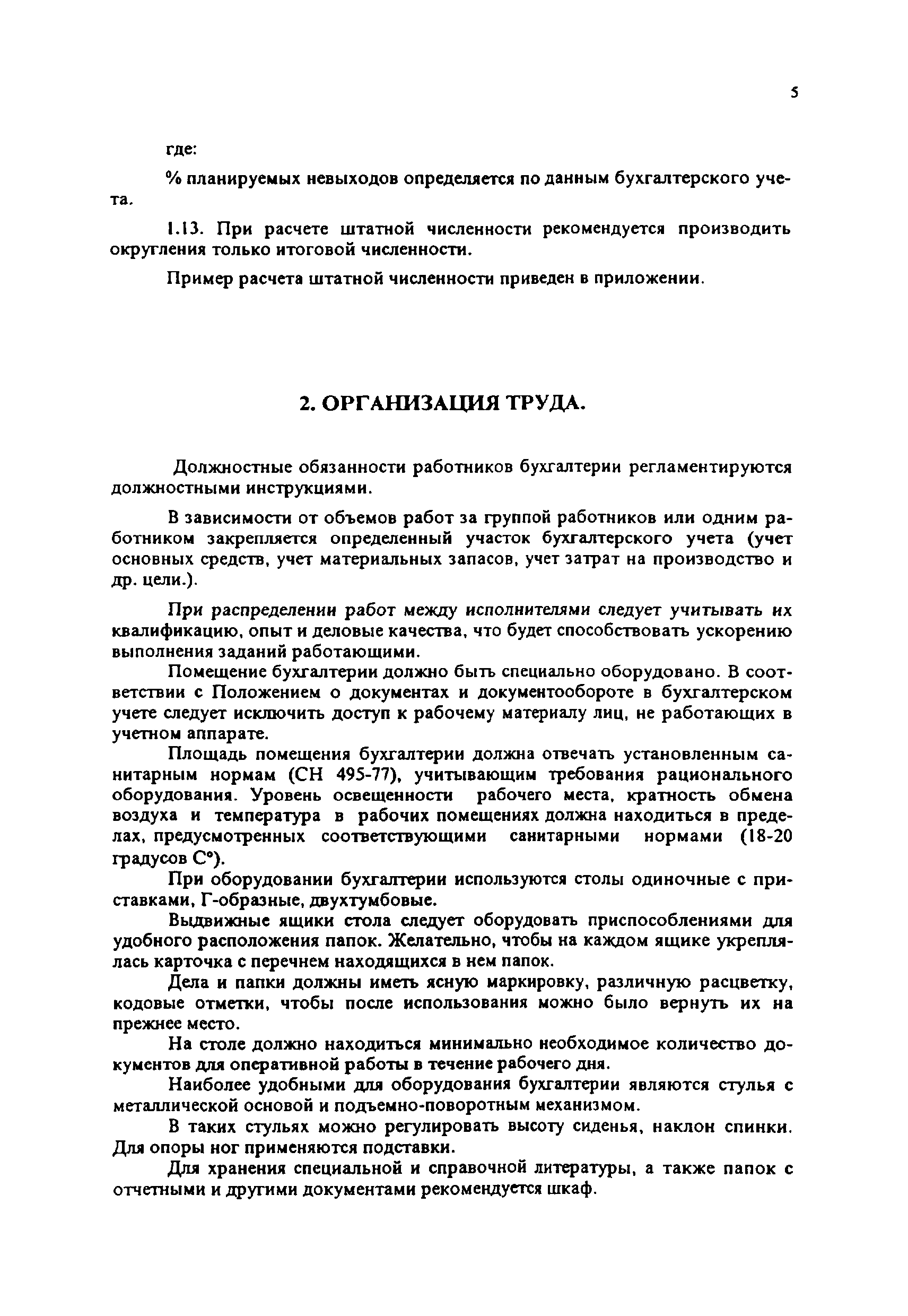 5

где:

% планируемых невыходов определяется по данным бухгалтерского учета.

1.13. При расчете штатной численности рекомендуется производить округления только итоговой численности.

Пример расчета штатной численности приведен в приложении.

2. ОРГАНИЗАЦИЯ ТРУДА.

Должностные обязанности работников бухгалтерии регламентируются должностными инструкциями.

В зависимости от объемов работ за группой работников или одним работником закрепляется определенный участок бухгалтерского учета (учет основных средств, учет материальных запасов, учет затрат на производство и др. цели.).

При распределении работ между исполнителями следует учитывать их квалификацию, опыт и деловые качества, что будет способствовать ускорению выполнения заданий работающими.

Помещение бухгалтерии должно быть специально оборудовано. В соответствии с Положением о документах и документообороте в бухгалтерском учете следует исключить доступ к рабочему материалу лиц, не работающих в учетном аппарате.

Площадь помещения бухгалтерии должна отвечать установленным санитарным нормам (СН 495-77), учитывающим требования рационального оборудования. Уровень освещенности рабочего места, кратность обмена воздуха и температура в рабочих помещениях должна находиться в пределах, предусмотренных соответствующими санитарными нормами (18-20 градусов С°).

При оборудовании бухгалтерии используются столы одиночные с приставками, Г-образные, двухтумбовые.

Выдвижные ящики стола следует оборудовать приспособлениями для удобного расположения папок. Желательно, чтобы на каждом ящике укреплялась карточка с перечнем находящихся в нем папок.

Дела и папки должны иметь ясную маркировку, различную расцветку, кодовые отметки, чтобы после использования можно было вернуть их на прежнее место.

На столе должно находиться минимально необходимое количество документов для оперативной работы в течение рабочего дня.

Наиболее удобными для оборудования бухгалтерии являются стулья с металлической основой и подъемно-поворотным механизмом.

В таких стульях можно регулировать высоту сиденья, наклон спинки. Для опоры ног применяются подставки.

Для хранения специальной и справочной литературы, а также папок с отчетными и другими документами рекомендуется шкаф.